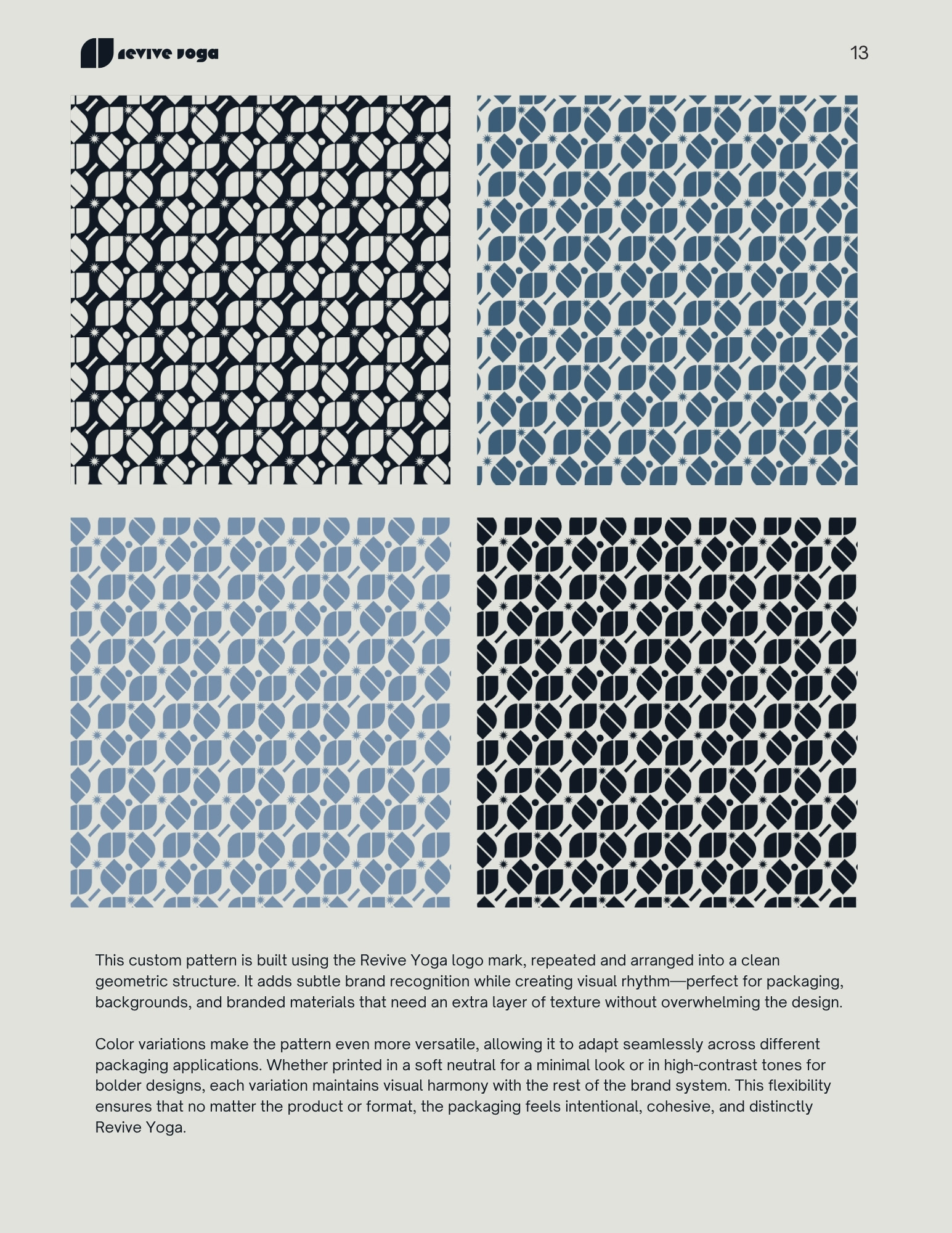 revive yoga

13

This custom pattern is built using the Revive Yoga logo mark, repeated and arranged into a clean geometric structure. It adds subtle brand recognition while creating visual rhythm—perfect for packaging, backgrounds, and branded materials that need an extra layer of texture without overwhelming the design.

Color variations make the pattern even more versatile, allowing it to adapt seamlessly across different packaging applications. Whether printed in a soft neutral for a minimal look or in high-contrast tones for bolder designs, each variation maintains visual harmony with the rest of the brand system. This flexibility ensures that no matter the product or format, the packaging feels intentional, cohesive, and distinctly Revive Yoga.